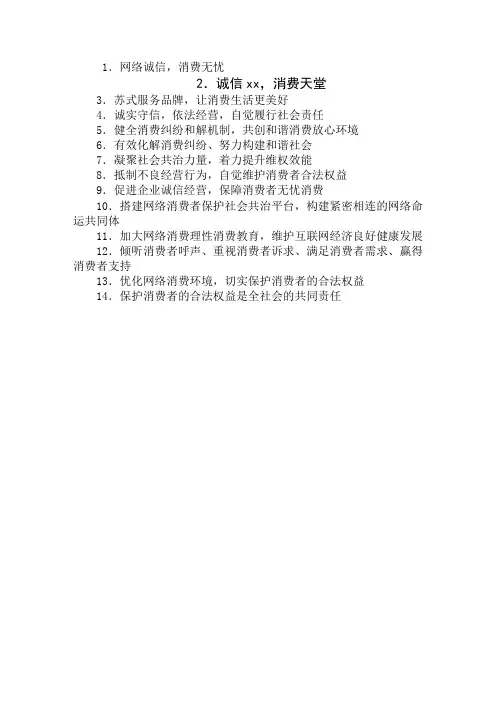 1．网络诚信，消费无忧

2．诚信 xx，消费天堂

3．苏式服务品牌，让消费生活更美好

4．诚实守信，依法经营，自觉履行社会责任

5．健全消费纠纷和解机制，共创和谐消费放心环境

6．有效化解消费纠纷、努力构建和谐社会

7．凝聚社会共治力量，着力提升维权效能

8．抵制不良经营行为，自觉维护消费者合法权益

9．促进企业诚信经营，保障消费者无忧消费

10．搭建网络消费者保护社会共治平台，构建紧密相连的网络命运共同体

11．加大网络消费理性消费教育，维护互联网经济良好健康发展

12．倾听消费者呼声、重视消费者诉求、满足消费者需求、赢得消费者支持

13．优化网络消费环境，切实保护消费者的合法权益

14．保护消费者的合法权益是全社会的共同责任